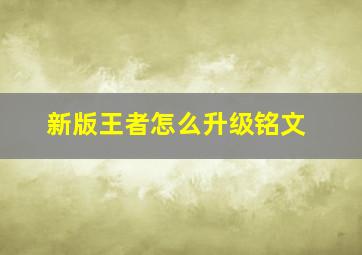 新版王者怎么升级铭文